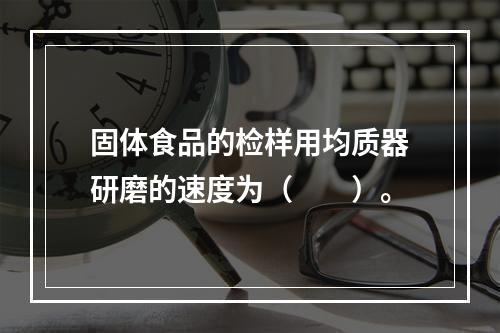 固体食品的检样用均质器研磨的速度为（　　）。